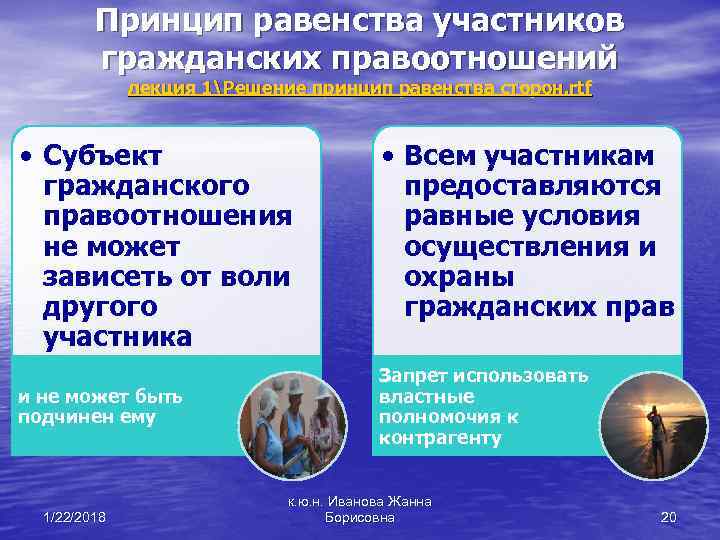 Принцип равенства участников гражданских правоотношений
лекция 1\Решение принцип равенства сторон.rtf

• Субъект гражданского правоотношения не может зависеть от воли другого участника

и не может быть подчинен ему

• Всем участникам предоставляются равные условия осуществления и охраны гражданских прав

Запрет использовать властные полномочия к контрагенту

1/22/2018

к.ю.н. Иванова Жанна Борисовна

20